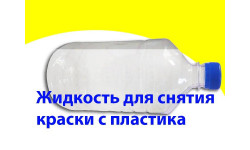 Жидкость для снятия краски с пластика